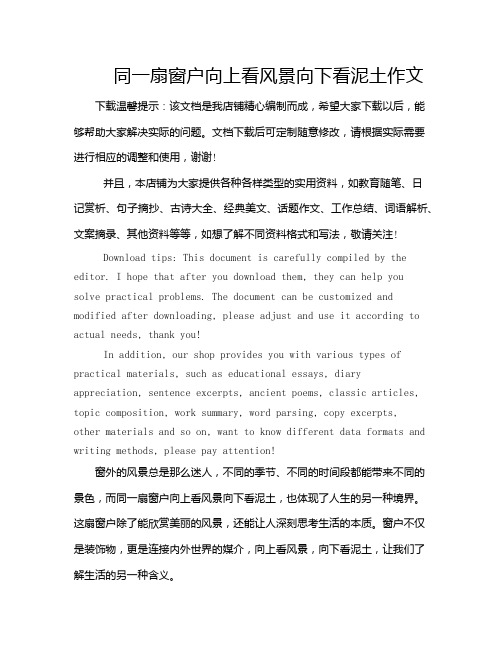 同一扇窗户向上看风景向下看泥土作文

下载温馨提示：该文档是我店铺精心编制而成，希望大家下载以后，能够帮助大家解决实际的问题。文档下载后可定制随意修改，请根据实际需要进行相应的调整和使用，谢谢！

并且，本店铺为大家提供各种各样类型的实用资料，如教育随笔、日记赏析、句子摘抄、古诗大全、经典美文、话题作文、工作总结、词语解析、文案摘录、其他资料等等，如想了解不同资料格式和写法，敬请关注！

Download tips: This document is carefully compiled by the editor. I hope that after you download them, they can help you solve practical problems. The document can be customized and modified after downloading, please adjust and use it according to actual needs, thank you!

In addition, our shop provides you with various types of practical materials, such as educational essays, diary appreciation, sentence excerpts, ancient poems, classic articles, topic composition, work summary, word parsing, copy excerpts, other materials and so on, want to know different data formats and writing methods, please pay attention!

窗外的风景总是那么迷人，不同的季节、不同的时间段都能带来不同的景色，而同一扇窗户向上看风景向下看泥土，也体现了人生的另一种境界。这扇窗户除了能欣赏美丽的风景，还能让人深刻思考生活的本质。窗户不仅是装饰物，更是连接内外世界的媒介，向上看风景，向下看泥土，让我们了解生活的另一种含义。